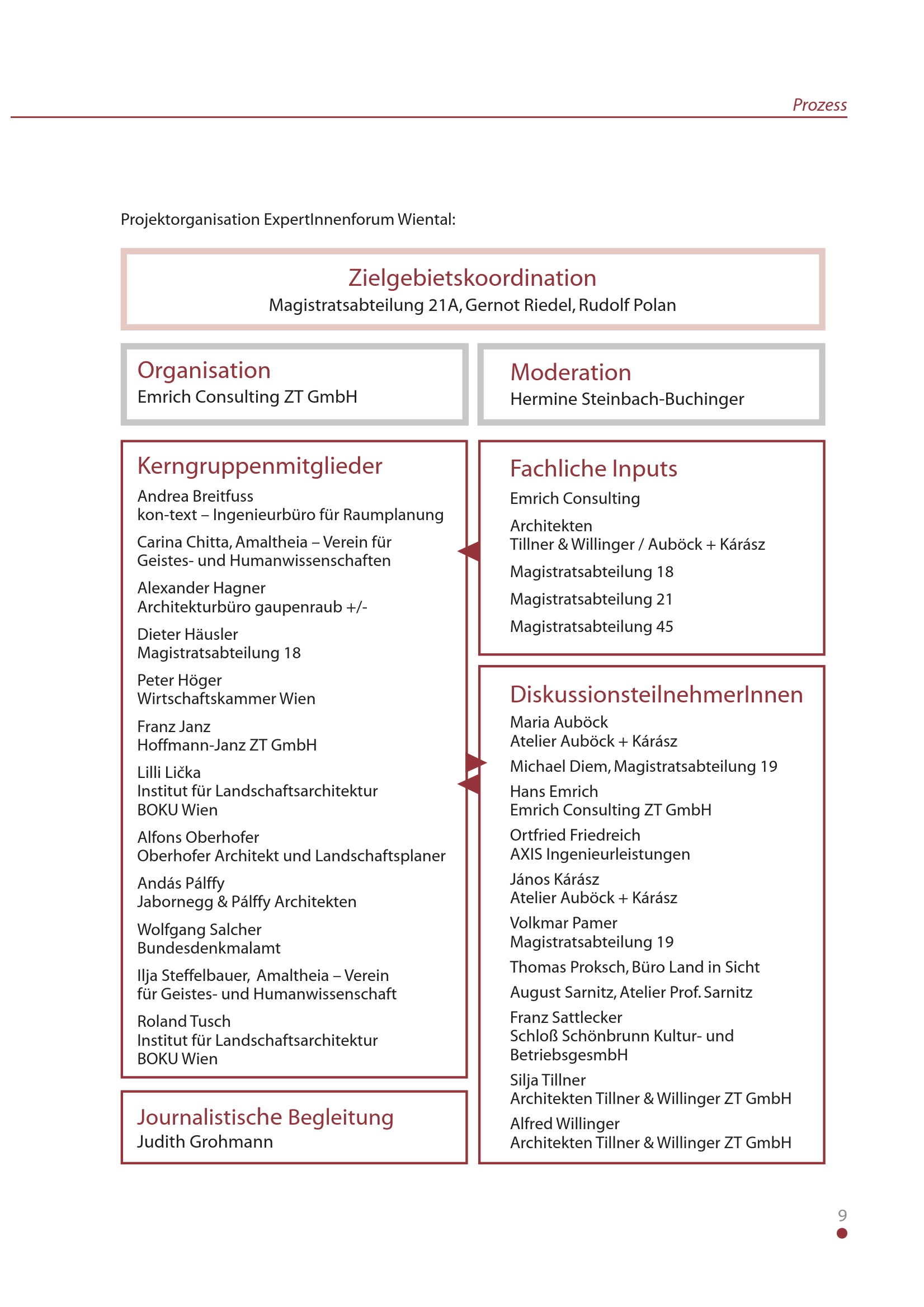 Prozess

Projektorganisation ExpertInnenforum Wiental:

Zielgebietskoordination
Magistratsabteilung 21A, Gernot Riedel, Rudolf Polan

Organisation
Emrich Consulting ZT GmbH

Moderation
Hermine Steinbach-Buchinger

Kerngruppenmitglieder
Andrea Breitfuss
kon-text – Ingenieurbüro für Raumplanung

Carina Chitta, Amaltheia – Verein für Geistes- und Humanwissenschaften

Alexander Hagner
Architekturbüro gaupenraub +/-

Dieter Häusler
Magistratsabteilung 18

Peter Höger
Wirtschaftskammer Wien

Franz Janz
Hoffmann-Janz ZT GmbH

Lilli Lička
Institut für Landschaftsarchitektur
BOKU Wien

Alfons Oberhofer
Oberhofer Architekt und Landschaftsplaner

Andás Pálffy
Jabornegg & Pálffy Architekten

Wolfgang Salcher
Bundesdenkmalamt

Ilja Steffelbauer, Amaltheia – Verein für Geistes- und Humanwissenschaft

Roland Tusch
Institut für Landschaftsarchitektur
BOKU Wien

Journalistische Begleitung
Judith Grohmann

Fachliche Inputs
Emrich Consulting

Architekten
Tillner & Willinger / Auböck + Kárász

Magistratsabteilung 18

Magistratsabteilung 21

Magistratsabteilung 45

DiskussionsteilnehmerInnen
Maria Auböck
Atelier Auböck + Kárász

Michael Diem, Magistratsabteilung 19

Hans Emrich
Emrich Consulting ZT GmbH

Ortfried Friedreich
AXIS Ingenieurleistungen

János Kárász
Atelier Auböck + Kárász

Volkmar Pamer
Magistratsabteilung 19

Thomas Proksch, Büro Land in Sicht

August Sarnitz, Atelier Prof. Sarnitz

Franz Sattlecker
Schloß Schönbrunn Kultur- und BetriebsgesmbH

Silja Tillner
Architekten Tillner & Willinger ZT GmbH

Alfred Willinger
Architekten Tillner & Willinger ZT GmbH

9